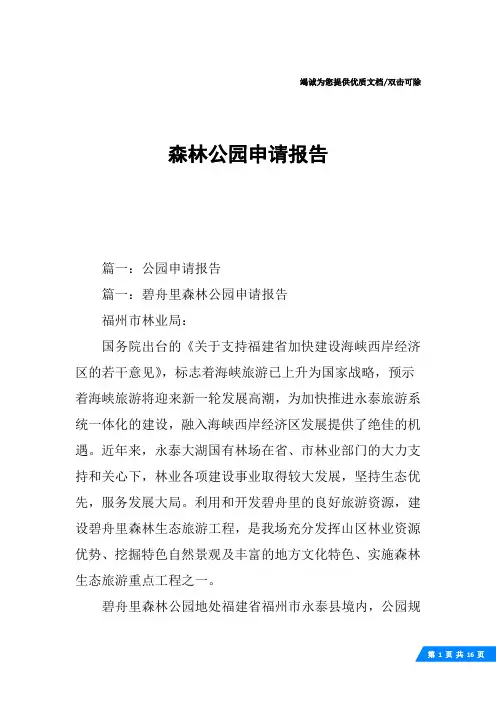 竭诚为您提供优质文档/双击可除

森林公园申请报告

篇一：公园申请报告

篇一：碧舟里森林公园申请报告

福州市林业局：

国务院出台的《关于支持福建省加快建设海峡西岸经济区的若干意见》，标志着海峡旅游已上升为国家战略，预示着海峡旅游将迎来新一轮发展高潮，为加快推进永泰旅游系统一体化的建设，融入海峡西岸经济区发展提供了绝佳的机遇。近年来，永泰大湖国有林场在省、市林业部门的大力支持和关心下，林业各项建设事业取得较大发展，坚持生态优先，服务发展大局。利用和开发碧舟里的良好旅游资源，建设碧舟里森林生态旅游工程，是我场充分发挥山区林业资源优势、挖掘特色自然景观及丰富的地方文化特色、实施森林生态旅游重点工程之一。

碧舟里森林公园地处福建省福州市永泰县境内，公园规

第 1 页 共 16 页